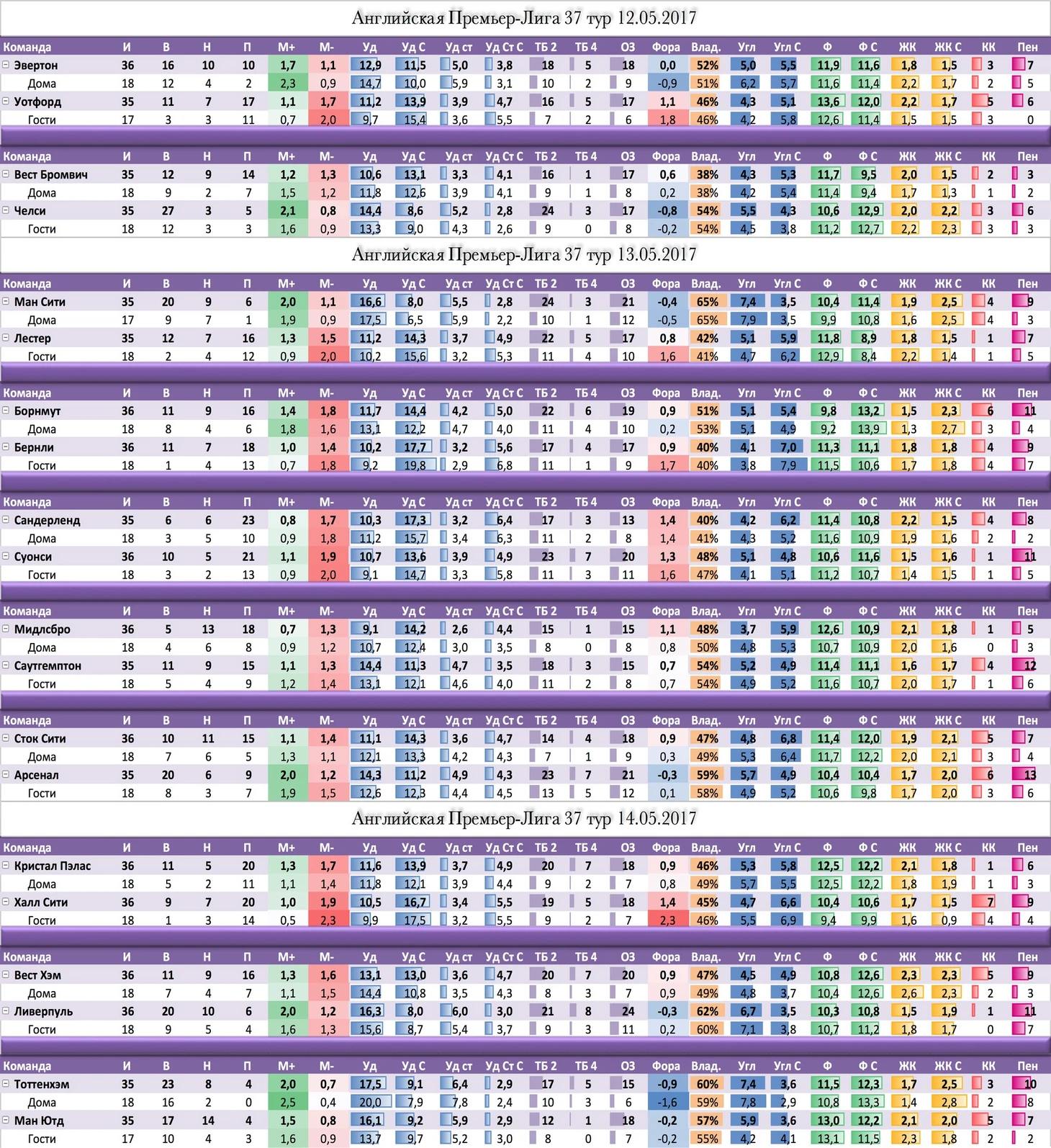 Английская Премьер-Лига 37 тур 12.05.2017

| Команда | И | В | Н | П | М+ | М- | Уд | Уд С | Уд ст | Уд Ст С | ТБ 2 | ТБ 4 | ОЗ | Фора | Влад. | Угл | Угл С | Ф | Ф С | ЖК | ЖК С | КК | Пен |
|---|---|---|---|---|---|---|---|---|---|---|---|---|---|---|---|---|---|---|---|---|---|---|---|
| Эвертон | 36 | 16 | 10 | 10 | 1,7 | 1,1 | 12,9 | 11,5 | 5,0 | 3,8 | 18 | 5 | 18 | 0,0 | 52% | 5,0 | 5,5 | 11,9 | 11,6 | 1,8 | 1,5 | 3 | 7 |
| Дома | 18 | 12 | 4 | 2 | 2,3 | 0,9 | 14,7 | 10,0 | 5,9 | 3,1 | 10 | 2 | 9 | -0,9 | 51% | 6,2 | 5,7 | 11,6 | 11,4 | 2,2 | 1,7 | 2 | 5 |
| Уотфорд | 35 | 11 | 7 | 17 | 1,1 | 1,7 | 11,2 | 13,9 | 3,9 | 4,7 | 16 | 5 | 17 | 1,1 | 46% | 4,3 | 5,1 | 13,6 | 12,0 | 2,2 | 1,7 | 5 | 6 |
| Гости | 17 | 3 | 3 | 11 | 0,7 | 2,0 | 9,7 | 15,4 | 3,6 | 5,5 | 7 | 2 | 6 | 1,8 | 46% | 4,2 | 5,8 | 12,6 | 11,4 | 1,5 | 1,5 | 3 | 0 |

| Команда | И | В | Н | П | М+ | М- | Уд | Уд С | Уд ст | Уд Ст С | ТБ 2 | ТБ 4 | ОЗ | Фора | Влад. | Угл | Угл С | Ф | Ф С | ЖК | ЖК С | КК | Пен |
|---|---|---|---|---|---|---|---|---|---|---|---|---|---|---|---|---|---|---|---|---|---|---|---|
| Вест Бромвич | 35 | 12 | 9 | 14 | 1,2 | 1,3 | 10,6 | 13,1 | 3,3 | 4,1 | 16 | 1 | 17 | 0,6 | 38% | 4,3 | 5,3 | 11,7 | 9,5 | 2,0 | 1,5 | 2 | 3 |
| Дома | 18 | 9 | 2 | 7 | 1,5 | 1,2 | 11,8 | 12,6 | 3,9 | 4,1 | 9 | 1 | 8 | 0,2 | 38% | 4,2 | 5,4 | 11,4 | 9,4 | 1,7 | 1,3 | 1 | 2 |
| Челси | 35 | 27 | 3 | 5 | 2,1 | 0,8 | 14,4 | 8,6 | 5,2 | 2,8 | 24 | 3 | 17 | -0,8 | 54% | 5,5 | 4,3 | 10,6 | 12,9 | 2,0 | 2,2 | 3 | 6 |
| Гости | 18 | 12 | 3 | 3 | 1,6 | 0,9 | 13,3 | 9,0 | 4,3 | 2,6 | 9 | 0 | 8 | -0,2 | 54% | 4,5 | 3,8 | 11,2 | 12,7 | 2,2 | 2,3 | 3 | 3 |

Английская Премьер-Лига 37 тур 13.05.2017

| Команда | И | В | Н | П | М+ | М- | Уд | Уд С | Уд ст | Уд Ст С | ТБ 2 | ТБ 4 | ОЗ | Фора | Влад. | Угл | Угл С | Ф | Ф С | ЖК | ЖК С | КК | Пен |
|---|---|---|---|---|---|---|---|---|---|---|---|---|---|---|---|---|---|---|---|---|---|---|---|
| Ман Сити | 35 | 20 | 9 | 6 | 2,0 | 1,1 | 16,6 | 8,0 | 5,5 | 2,8 | 24 | 3 | 21 | -0,4 | 65% | 7,4 | 3,5 | 10,4 | 11,4 | 1,9 | 2,5 | 4 | 9 |
| Дома | 17 | 9 | 7 | 1 | 1,9 | 0,9 | 17,5 | 6,5 | 5,9 | 2,2 | 10 | 1 | 12 | -0,5 | 65% | 7,9 | 3,5 | 9,9 | 10,8 | 1,6 | 2,5 | 4 | 3 |
| Лестер | 35 | 12 | 7 | 16 | 1,3 | 1,5 | 11,2 | 14,3 | 3,7 | 4,9 | 22 | 5 | 17 | 0,8 | 42% | 5,1 | 5,9 | 11,8 | 8,9 | 1,8 | 1,5 | 1 | 7 |
| Гости | 18 | 2 | 4 | 12 | 0,9 | 2,0 | 10,2 | 15,6 | 3,2 | 5,3 | 11 | 4 | 10 | 1,6 | 41% | 4,7 | 6,2 | 12,9 | 8,4 | 2,2 | 1,4 | 1 | 5 |

| Команда | И | В | Н | П | М+ | М- | Уд | Уд С | Уд ст | Уд Ст С | ТБ 2 | ТБ 4 | ОЗ | Фора | Влад. | Угл | Угл С | Ф | Ф С | ЖК | ЖК С | КК | Пен |
|---|---|---|---|---|---|---|---|---|---|---|---|---|---|---|---|---|---|---|---|---|---|---|---|
| Борнмут | 36 | 11 | 9 | 16 | 1,4 | 1,8 | 11,7 | 14,4 | 4,2 | 5,0 | 22 | 6 | 19 | 0,9 | 51% | 5,1 | 5,4 | 9,8 | 13,2 | 1,5 | 2,3 | 6 | 11 |
| Дома | 18 | 8 | 4 | 6 | 1,8 | 1,6 | 13,1 | 12,2 | 4,7 | 4,0 | 11 | 4 | 10 | 0,2 | 53% | 5,1 | 4,9 | 9,2 | 13,9 | 1,3 | 2,7 | 3 | 4 |
| Бернли | 36 | 11 | 7 | 18 | 1,0 | 1,4 | 10,2 | 17,7 | 3,2 | 5,6 | 17 | 4 | 17 | 0,9 | 40% | 4,1 | 7,0 | 11,3 | 11,1 | 1,8 | 1,8 | 4 | 9 |
| Гости | 18 | 1 | 4 | 13 | 0,7 | 1,8 | 9,2 | 19,8 | 2,9 | 6,8 | 11 | 1 | 9 | 1,7 | 40% | 3,8 | 7,9 | 11,5 | 10,6 | 1,7 | 1,8 | 4 | 7 |

| Команда | И | В | Н | П | М+ | М- | Уд | Уд С | Уд ст | Уд Ст С | ТБ 2 | ТБ 4 | ОЗ | Фора | Влад. | Угл | Угл С | Ф | Ф С | ЖК | ЖК С | КК | Пен |
|---|---|---|---|---|---|---|---|---|---|---|---|---|---|---|---|---|---|---|---|---|---|---|---|
| Сандерленд | 35 | 6 | 6 | 23 | 0,8 | 1,7 | 10,3 | 17,3 | 3,2 | 6,4 | 17 | 3 | 13 | 1,4 | 40% | 4,2 | 6,2 | 11,4 | 10,8 | 2,2 | 1,5 | 4 | 8 |
| Дома | 18 | 3 | 5 | 10 | 0,9 | 1,8 | 11,2 | 15,7 | 3,4 | 6,3 | 11 | 2 | 8 | 1,4 | 41% | 4,3 | 5,2 | 11,6 | 10,9 | 1,9 | 1,6 | 2 | 2 |
| Суонси | 36 | 10 | 5 | 21 | 1,1 | 1,9 | 10,7 | 13,6 | 3,9 | 4,9 | 23 | 7 | 20 | 1,3 | 48% | 5,1 | 4,8 | 10,6 | 11,6 | 1,5 | 1,6 | 1 | 11 |
| Гости | 18 | 3 | 2 | 13 | 0,9 | 2,0 | 9,1 | 14,7 | 3,3 | 5,8 | 11 | 3 | 11 | 1,6 | 47% | 4,1 | 5,1 | 11,2 | 10,7 | 1,4 | 1,5 | 1 | 5 |

| Команда | И | В | Н | П | М+ | М- | Уд | Уд С | Уд ст | Уд Ст С | ТБ 2 | ТБ 4 | ОЗ | Фора | Влад. | Угл | Угл С | Ф | Ф С | ЖК | ЖК С | КК | Пен |
|---|---|---|---|---|---|---|---|---|---|---|---|---|---|---|---|---|---|---|---|---|---|---|---|
| Мидлсбро | 36 | 5 | 13 | 18 | 0,7 | 1,3 | 9,1 | 14,2 | 2,6 | 4,4 | 15 | 1 | 15 | 1,1 | 48% | 3,7 | 5,9 | 12,6 | 10,9 | 2,1 | 1,8 | 1 | 5 |
| Дома | 18 | 4 | 6 | 8 | 0,9 | 1,2 | 10,7 | 12,4 | 3,0 | 3,5 | 8 | 0 | 8 | 0,8 | 50% | 4,8 | 5,3 | 10,7 | 10,9 | 2,0 | 1,6 | 0 | 3 |
| Саутгемптон | 35 | 11 | 9 | 15 | 1,1 | 1,3 | 14,4 | 11,3 | 4,7 | 3,5 | 18 | 3 | 15 | 0,7 | 54% | 5,2 | 4,9 | 11,4 | 11,1 | 1,6 | 1,7 | 4 | 12 |
| Гости | 18 | 5 | 4 | 9 | 1,2 | 1,4 | 13,1 | 12,1 | 4,6 | 4,0 | 11 | 2 | 8 | 0,7 | 54% | 4,9 | 5,2 | 11,6 | 10,7 | 2,0 | 1,7 | 1 | 6 |

| Команда | И | В | Н | П | М+ | М- | Уд | Уд С | Уд ст | Уд Ст С | ТБ 2 | ТБ 4 | ОЗ | Фора | Влад. | Угл | Угл С | Ф | Ф С | ЖК | ЖК С | КК | Пен |
|---|---|---|---|---|---|---|---|---|---|---|---|---|---|---|---|---|---|---|---|---|---|---|---|
| Сток Сити | 36 | 10 | 11 | 15 | 1,1 | 1,4 | 11,1 | 14,3 | 3,6 | 4,7 | 14 | 4 | 18 | 0,9 | 47% | 4,8 | 6,8 | 11,4 | 12,0 | 1,9 | 2,1 | 5 | 7 |
| Дома | 18 | 7 | 6 | 5 | 1,3 | 1,1 | 12,1 | 13,3 | 4,2 | 4,3 | 7 | 1 | 9 | 0,3 | 49% | 5,3 | 6,4 | 11,7 | 12,2 | 2,0 | 2,1 | 3 | 4 |
| Арсенал | 35 | 20 | 6 | 9 | 2,0 | 1,2 | 14,3 | 11,2 | 4,9 | 4,3 | 23 | 7 | 21 | -0,3 | 59% | 5,7 | 4,9 | 10,4 | 10,4 | 1,7 | 2,0 | 6 | 13 |
| Гости | 18 | 8 | 3 | 7 | 1,9 | 1,5 | 12,6 | 12,3 | 4,4 | 4,5 | 13 | 5 | 12 | 0,1 | 58% | 4,9 | 5,2 | 10,6 | 9,8 | 1,7 | 2,0 | 3 | 6 |

Английская Премьер-Лига 37 тур 14.05.2017

| Команда | И | В | Н | П | М+ | М- | Уд | Уд С | Уд ст | Уд Ст С | ТБ 2 | ТБ 4 | ОЗ | Фора | Влад. | Угл | Угл С | Ф | Ф С | ЖК | ЖК С | КК | Пен |
|---|---|---|---|---|---|---|---|---|---|---|---|---|---|---|---|---|---|---|---|---|---|---|---|
| Кристал Пэлас | 36 | 11 | 5 | 20 | 1,3 | 1,7 | 11,6 | 13,9 | 3,7 | 4,9 | 20 | 7 | 18 | 0,9 | 46% | 5,3 | 5,8 | 12,5 | 12,2 | 2,1 | 1,8 | 1 | 6 |
| Дома | 18 | 5 | 2 | 11 | 1,1 | 1,4 | 11,8 | 12,1 | 3,9 | 4,4 | 9 | 2 | 7 | 0,8 | 49% | 5,7 | 5,5 | 12,5 | 12,2 | 1,8 | 1,9 | 1 | 3 |
| Халл Сити | 36 | 9 | 7 | 20 | 1,0 | 1,9 | 10,5 | 16,7 | 3,4 | 5,5 | 19 | 5 | 18 | 1,4 | 45% | 4,7 | 6,6 | 10,4 | 10,6 | 1,7 | 1,5 | 7 | 9 |
| Гости | 18 | 1 | 3 | 14 | 0,5 | 2,3 | 9,9 | 17,5 | 3,2 | 5,5 | 9 | 2 | 7 | 2,3 | 46% | 5,5 | 6,9 | 9,4 | 9,9 | 1,6 | 0,9 | 4 | 4 |

| Команда | И | В | Н | П | М+ | М- | Уд | Уд С | Уд ст | Уд Ст С | ТБ 2 | ТБ 4 | ОЗ | Фора | Влад. | Угл | Угл С | Ф | Ф С | ЖК | ЖК С | КК | Пен |
|---|---|---|---|---|---|---|---|---|---|---|---|---|---|---|---|---|---|---|---|---|---|---|---|
| Вест Хэм | 36 | 11 | 9 | 16 | 1,3 | 1,6 | 13,1 | 13,0 | 3,6 | 4,7 | 20 | 7 | 20 | 0,9 | 47% | 4,5 | 4,9 | 10,8 | 12,6 | 2,3 | 2,3 | 5 | 9 |
| Дома | 18 | 7 | 4 | 7 | 1,1 | 1,5 | 14,4 | 10,8 | 3,5 | 4,3 | 8 | 3 | 7 | 0,9 | 49% | 4,8 | 3,7 | 10,4 | 12,6 | 2,6 | 2,3 | 2 | 3 |
| Ливерпуль | 36 | 20 | 10 | 6 | 2,0 | 1,2 | 16,3 | 8,0 | 6,0 | 3,0 | 21 | 8 | 24 | -0,3 | 62% | 6,7 | 3,5 | 10,3 | 10,8 | 1,5 | 1,9 | 1 | 11 |
| Гости | 18 | 9 | 5 | 4 | 1,6 | 1,3 | 15,6 | 8,7 | 5,4 | 3,7 | 9 | 3 | 11 | 0,2 | 60% | 7,1 | 3,8 | 10,7 | 11,2 | 1,8 | 1,7 | 0 | 7 |

| Команда | И | В | Н | П | М+ | М- | Уд | Уд С | Уд ст | Уд Ст С | ТБ 2 | ТБ 4 | ОЗ | Фора | Влад. | Угл | Угл С | Ф | Ф С | ЖК | ЖК С | КК | Пен |
|---|---|---|---|---|---|---|---|---|---|---|---|---|---|---|---|---|---|---|---|---|---|---|---|
| Тоттенхэм | 35 | 23 | 8 | 4 | 2,0 | 0,7 | 17,5 | 9,1 | 6,4 | 2,9 | 17 | 5 | 15 | -0,9 | 60% | 7,4 | 3,6 | 11,5 | 12,3 | 1,7 | 2,5 | 3 | 10 |
| Дома | 18 | 16 | 2 | 0 | 2,5 | 0,4 | 20,0 | 7,9 | 7,8 | 2,4 | 10 | 3 | 6 | -1,6 | 59% | 7,8 | 2,9 | 10,8 | 13,3 | 1,4 | 2,8 | 2 | 8 |
| Ман Ютд | 35 | 17 | 14 | 4 | 1,5 | 0,8 | 16,1 | 9,2 | 5,9 | 2,9 | 12 | 1 | 18 | -0,2 | 57% | 5,9 | 3,6 | 13,0 | 12,2 | 2,1 | 2,0 | 5 | 7 |
| Гости | 17 | 10 | 4 | 3 | 1,6 | 0,9 | 13,7 | 9,7 | 5,2 | 3,0 | 8 | 0 | 7 | -0,2 | 55% | 4,2 | 4,1 | 13,1 | 11,5 | 2,3 | 1,8 | 2 | 2 |